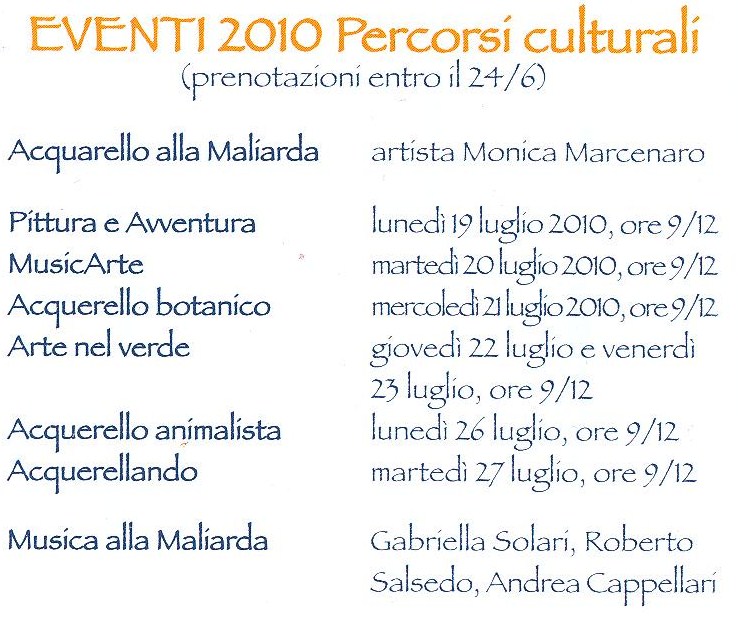 EVENTI 2010 Percorsi culturali
(prenotazioni entro il 24/6)

| | |
|---|---|
| Acquarello alla Maliarda | artista Monica Marcenaro |
| Pittura e Avventura | lunedì 19 luglio 2010, ore 9/12 |
| MusicArte | martedì 20 luglio 2010, ore 9/12 |
| Acquerello botanico | mercoledì 21 luglio 2010, ore 9/12 |
| Arte nel verde | giovedì 22 luglio e venerdì 23 luglio, ore 9/12 |
| Acquerello animalista | lunedì 26 luglio, ore 9/12 |
| Acquerellando | martedì 27 luglio, ore 9/12 |
| Musica alla Maliarda | Gabriella Solari, Roberto Salsedo, Andrea Cappellari |